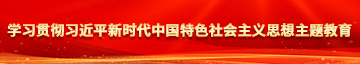 学习贯彻习近平新时代中国特色社会主义思想主题教育